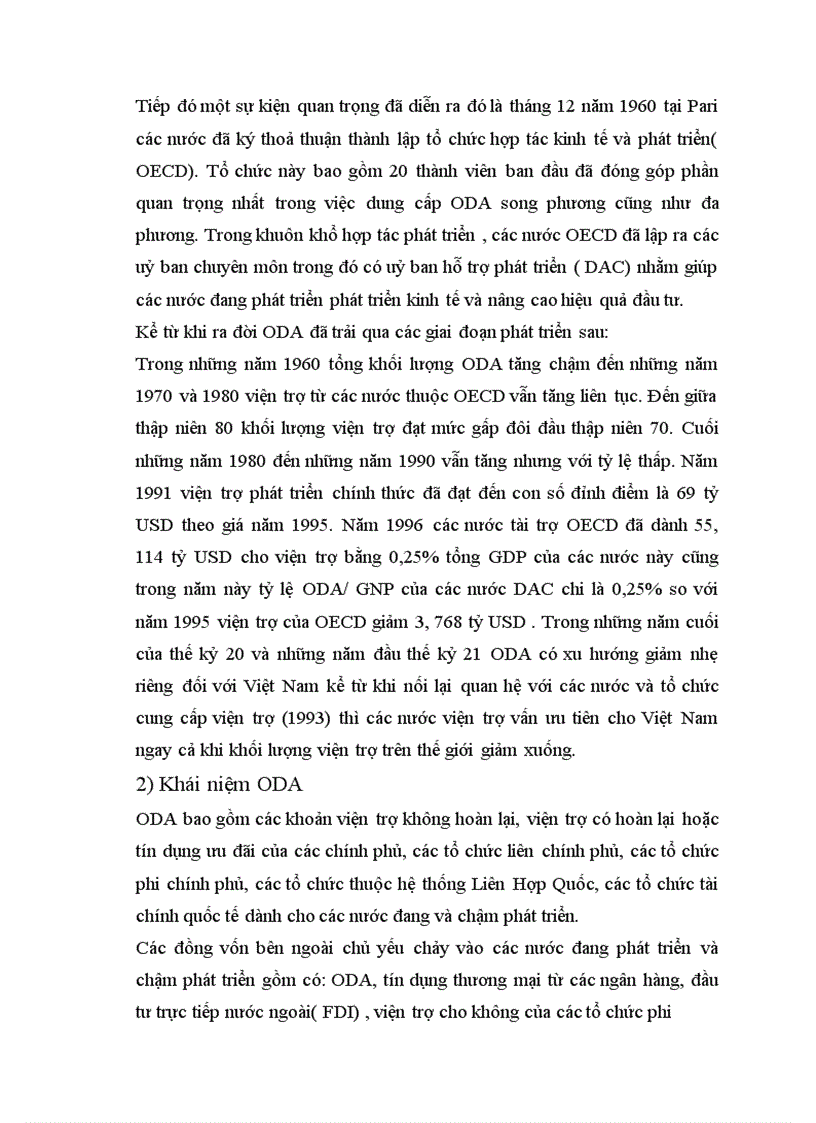 Tiếp đó một sự kiện quan trọng đã diễn ra đó là tháng 12 năm 1960 tại Pari các nước đã ký thoả thuận thành lập tổ chức hợp tác kinh tế và phát triển( OECD). Tổ chức này bao gồm 20 thành viên ban đầu đã đóng góp phần quan trọng nhất trong việc dung cấp ODA song phương cũng như đa phương. Trong khuôn khổ hợp tác phát triển , các nước OECD đã lập ra các uỷ ban chuyên môn trong đó có uỷ ban hỗ trợ phát triển ( DAC) nhằm giúp các nước đang phát triển phát triển kinh tế và nâng cao hiệu quả đầu tư.

Kể từ khi ra đời ODA đã trải qua các giai đoạn phát triển sau:

Trong những năm 1960 tổng khối lượng ODA tăng chậm đến những năm 1970 và 1980 viện trợ từ các nước thuộc OECD vẫn tăng liên tục. Đến giữa thập niên 80 khối lượng viện trợ đạt mức gấp đôi đầu thập niên 70. Cuối những năm 1980 đến những năm 1990 vẫn tăng nhưng với tỷ lệ thấp. Năm 1991 viện trợ phát triển chính thức đã đạt đến con số đỉnh điểm là 69 tỷ USD theo giá năm 1995. Năm 1996 các nước tài trợ OECD đã dành 55, 114 tỷ USD cho viện trợ bằng 0,25% tổng GDP của các nước này cũng trong năm này tỷ lệ ODA/ GNP của các nước DAC chỉ là 0,25% so với năm 1995 viện trợ của OECD giảm 3, 768 tỷ USD . Trong những năm cuối của thế kỷ 20 và những năm đầu thế kỷ 21 ODA có xu hướng giảm nhẹ riêng đối với Việt Nam kể từ khi nối lại quan hệ với các nước và tổ chức cung cấp viện trợ (1993) thì các nước viện trợ vẫn ưu tiên cho Việt Nam ngay cả khi khối lượng viện trợ trên thế giới giảm xuống.

2) Khái niệm ODA

ODA bao gồm các khoản viện trợ không hoàn lại, viện trợ có hoàn lại hoặc tín dụng ưu đãi của các chính phủ, các tổ chức liên chính phủ, các tổ chức phi chính phủ, các tổ chức thuộc hệ thống Liên Hợp Quốc, các tổ chức tài chính quốc tế dành cho các nước đang và chậm phát triển.

Các đồng vốn bên ngoài chủ yếu chảy vào các nước đang phát triển và chậm phát triển gồm có: ODA, tín dụng thương mại từ các ngân hàng, đầu tư trực tiếp nước ngoài( FDI) , viện trợ cho không của các tổ chức phi